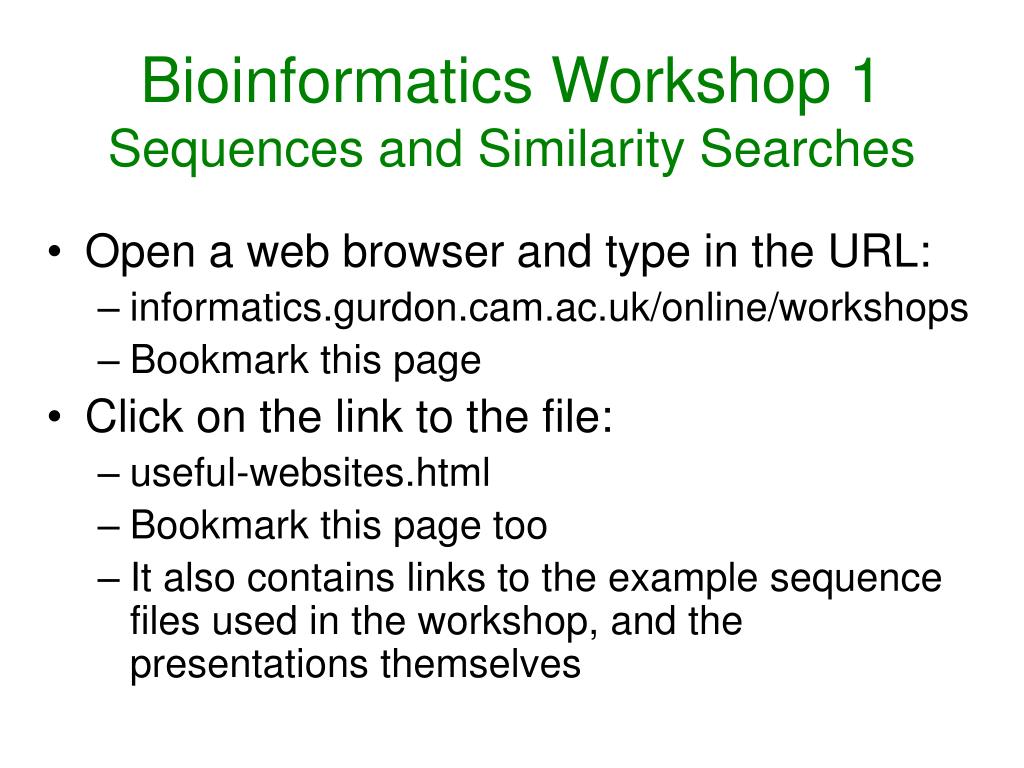 Bioinformatics Workshop 1
Sequences and Similarity Searches

• Open a web browser and type in the URL:
– informatics.gurdon.cam.ac.uk/online/workshops
– Bookmark this page

• Click on the link to the file:
– useful-websites.html
– Bookmark this page too
– It also contains links to the example sequence files used in the workshop, and the presentations themselves